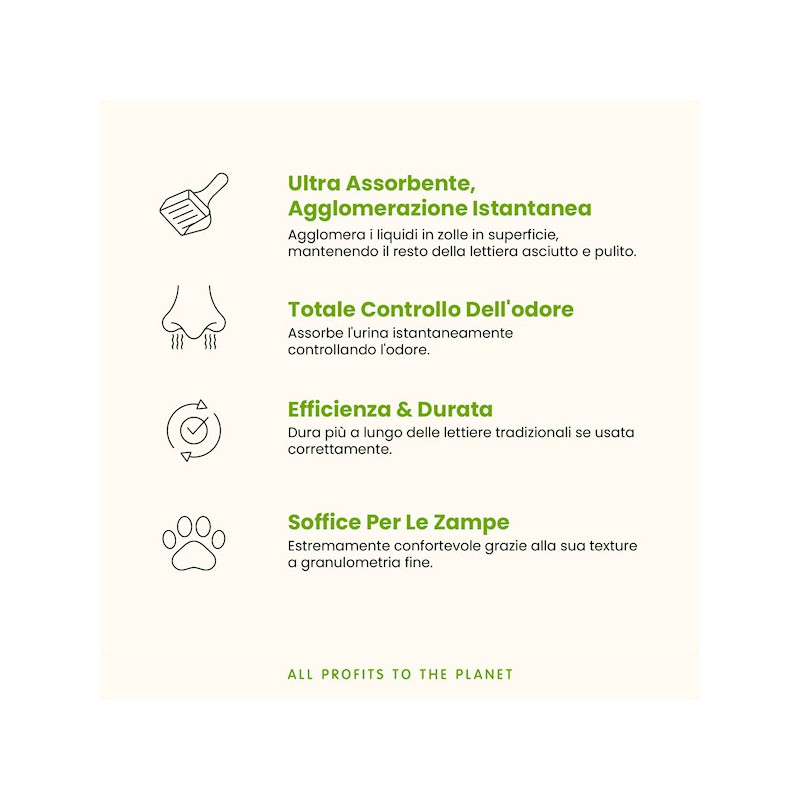 Ultra Assorbente, Agglomerazione Istantanea

Agglomera i liquidi in zolle in superficie, mantenendo il resto della lettiera asciutto e pulito.

Totale Controllo Dell'odore

Assorbe l'urina istantaneamente controllando l'odore.

Efficienza & Durata

Dura più a lungo delle lettiere tradizionali se usata correttamente.

Soffice Per Le Zampe

Estremamente confortevole grazie alla sua texture a granulometria fine.

ALL PROFITS TO THE PLANET